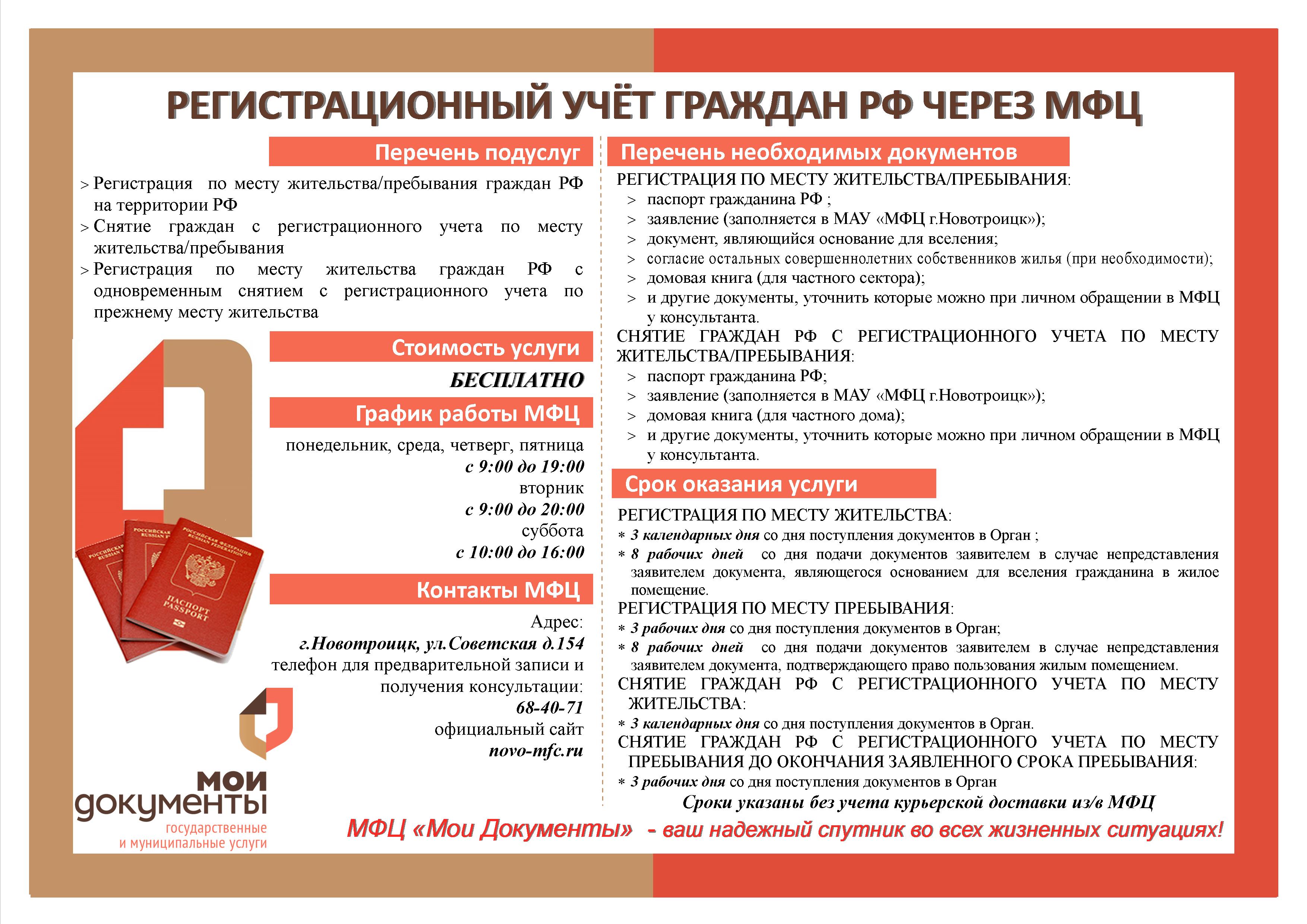 РЕГИСТРАЦИОННЫЙ УЧЁТ ГРАЖДАН РФ ЧЕРЕЗ МФЦ

Перечень подуслуг

> Регистрация по месту жительства/пребывания граждан РФ на территории РФ
> Снятие граждан с регистрационного учета по месту жительства/пребывания
> Регистрация по месту жительства граждан РФ с одновременным снятием с регистрационного учета по прежнему месту жительства

Стоимость услуги

БЕСПЛАТНО

График работы МФЦ

понедельник, среда, четверг, пятница
с 9:00 до 19:00
вторник
с 9:00 до 20:00
суббота
с 10:00 до 16:00

Контакты МФЦ

Адрес:
г.Новотроицк, ул.Советская д.154
телефон для предварительной записи и получения консультации:
68-40-71
официальный сайт
novo-mfc.ru

РОССИЙСКАЯ ФЕДЕРАЦИЯ RUSSIAN FEDERATION ПАСПОРТ PASSPORT

мои документы
государственные и муниципальные услуги

Перечень необходимых документов

РЕГИСТРАЦИЯ ПО МЕСТУ ЖИТЕЛЬСТВА/ПРЕБЫВАНИЯ:
> паспорт гражданина РФ ;
> заявление (заполняется в МАУ «МФЦ г.Новотроицк»);
> документ, являющийся основание для вселения;
> согласие остальных совершеннолетних собственников жилья (при необходимости);
> домовая книга (для частного сектора);
> и другие документы, уточнить которые можно при личном обращении в МФЦ у консультанта.

СНЯТИЕ ГРАЖДАН РФ С РЕГИСТРАЦИОННОГО УЧЕТА ПО МЕСТУ ЖИТЕЛЬСТВА/ПРЕБЫВАНИЯ:
> паспорт гражданина РФ;
> заявление (заполняется в МАУ «МФЦ г.Новотроицк»);
> домовая книга (для частного дома);
> и другие документы, уточнить которые можно при личном обращении в МФЦ у консультанта.

Срок оказания услуги

РЕГИСТРАЦИЯ ПО МЕСТУ ЖИТЕЛЬСТВА:
* 3 календарных дня со дня поступления документов в Орган ;
* 8 рабочих дней со дня подачи документов заявителем в случае непредставления заявителем документа, являющегося основанием для вселения гражданина в жилое помещение.

РЕГИСТРАЦИЯ ПО МЕСТУ ПРЕБЫВАНИЯ:
* 3 рабочих дня со дня поступления документов в Орган;
* 8 рабочих дней со дня подачи документов заявителем в случае непредставления заявителем документа, подтверждающего право пользования жилым помещением.

СНЯТИЕ ГРАЖДАН РФ С РЕГИСТРАЦИОННОГО УЧЕТА ПО МЕСТУ ЖИТЕЛЬСТВА:
* 3 календарных дня со дня поступления документов в Орган.

СНЯТИЕ ГРАЖДАН РФ С РЕГИСТРАЦИОННОГО УЧЕТА ПО МЕСТУ ПРЕБЫВАНИЯ ДО ОКОНЧАНИЯ ЗАЯВЛЕННОГО СРОКА ПРЕБЫВАНИЯ:
* 3 рабочих дня со дня поступления документов в Орган

Сроки указаны без учета курьерской доставки из/в МФЦ

МФЦ «Мои Документы» - ваш надежный спутник во всех жизненных ситуациях!